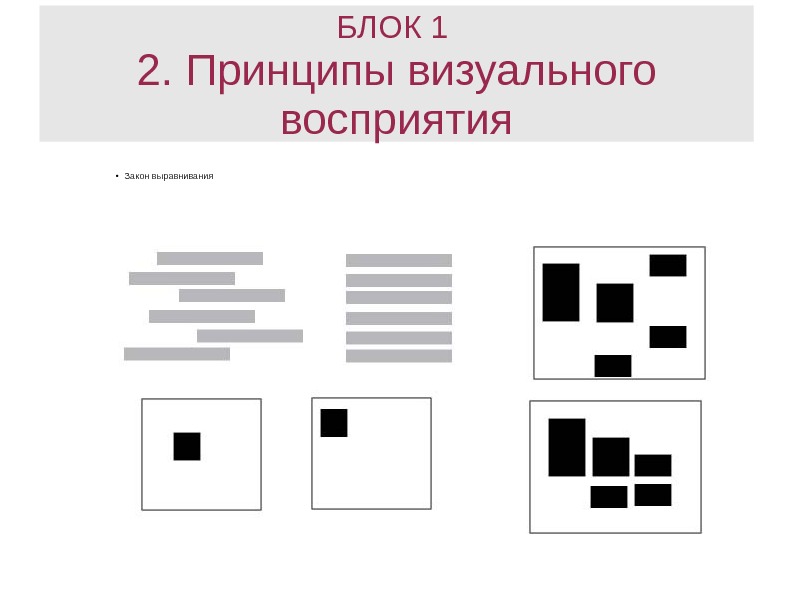 БЛОК 1

2. Принципы визуального восприятия

• Закон выравнивания